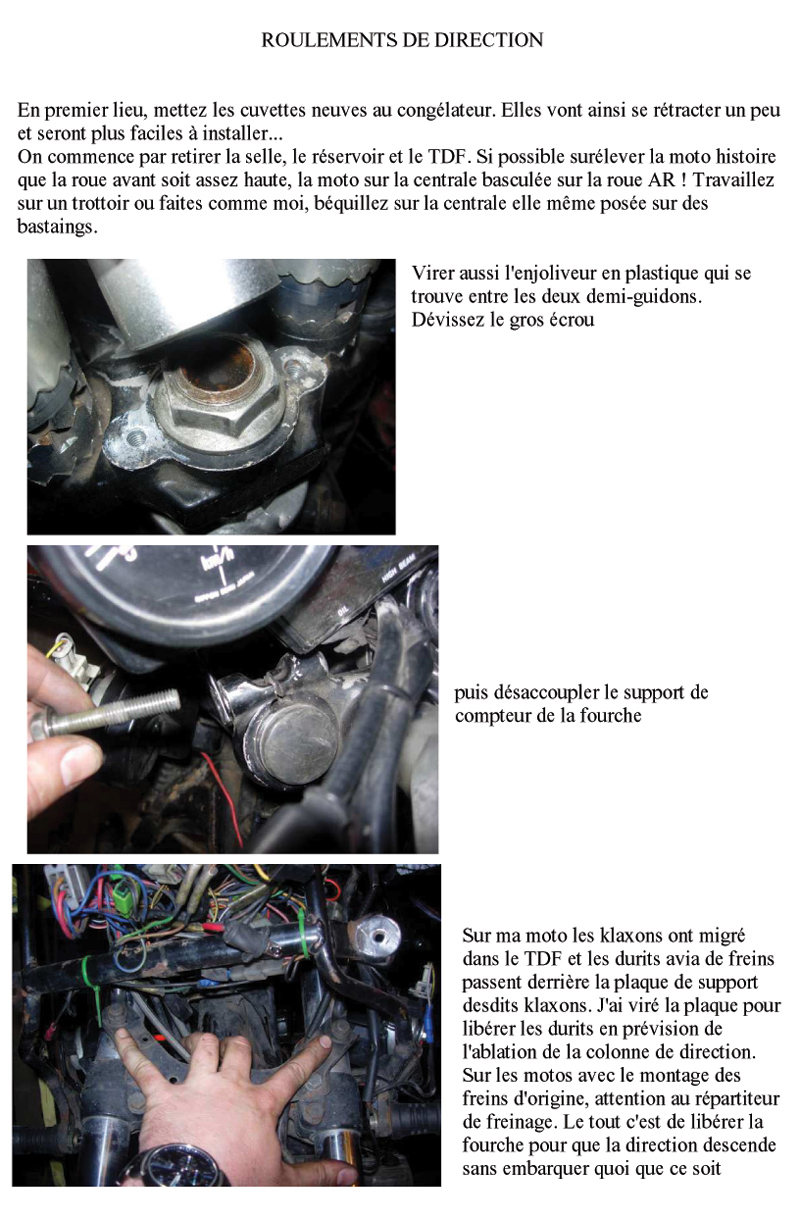 ROULEMENTS DE DIRECTION

En premier lieu, mettez les cuvettes neuves au congélateur. Elles vont ainsi se rétracter un peu et seront plus faciles à installer...
On commence par retirer la selle, le réservoir et le TDF. Si possible surélever la moto histoire que la roue avant soit assez haute, la moto sur la centrale basculée sur la roue AR ! Travaillez sur un trottoir ou faites comme moi, béquillez sur la centrale elle même posée sur des bastaings.

Virer aussi l'enjoliveur en plastique qui se trouve entre les deux demi-guidons.
Dévissez le gros écrou

km/h
HIGH BEAM
OIL

puis désaccoupler le support de compteur de la fourche

Sur ma moto les klaxons ont migré dans le TDF et les durits avia de freins passent derrière la plaque de support desdits klaxons. J'ai viré la plaque pour libérer les durits en prévision de l'ablation de la colonne de direction. Sur les motos avec le montage des freins d'origine, attention au répartiteur de freinage. Le tout c'est de libérer la fourche pour que la direction descende sans embarquer quoi que ce soit